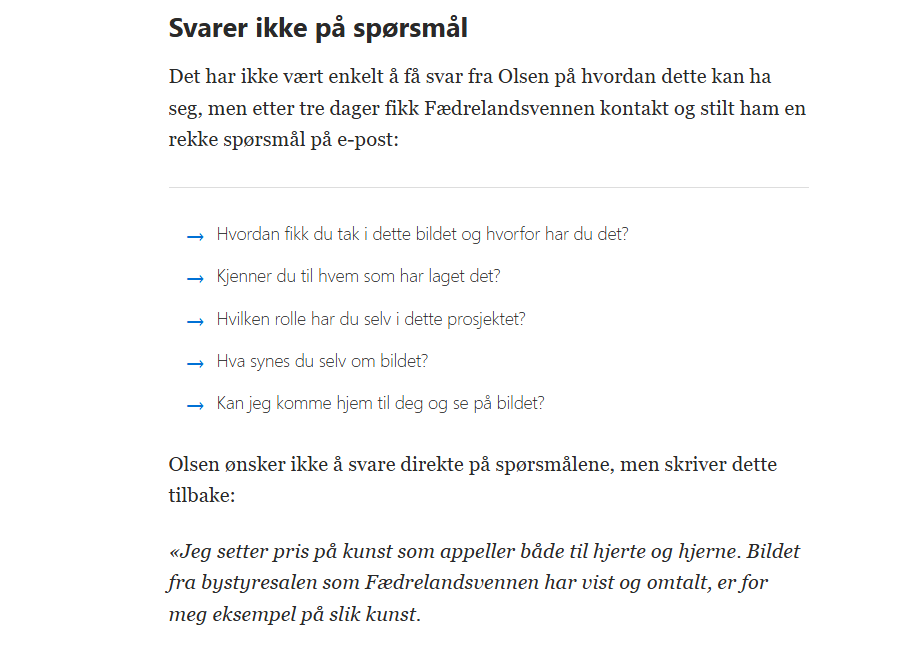 Svarer ikke på spørsmål

Det har ikke vært enkelt å få svar fra Olsen på hvordan dette kan ha seg, men etter tre dager fikk Fædrelandsvennen kontakt og stilt ham en rekke spørsmål på e-post:

→ Hvordan fikk du tak i dette bildet og hvorfor har du det?

→ Kjenner du til hvem som har laget det?

→ Hvilken rolle har du selv i dette prosjektet?

→ Hva synes du selv om bildet?

→ Kan jeg komme hjem til deg og se på bildet?

Olsen ønsker ikke å svare direkte på spørsmålene, men skriver dette tilbake:

«Jeg setter pris på kunst som appeller både til hjerte og hjerne. Bildet fra bystyresalen som Fædrelandsvennen har vist og omtalt, er for meg eksempel på slik kunst.